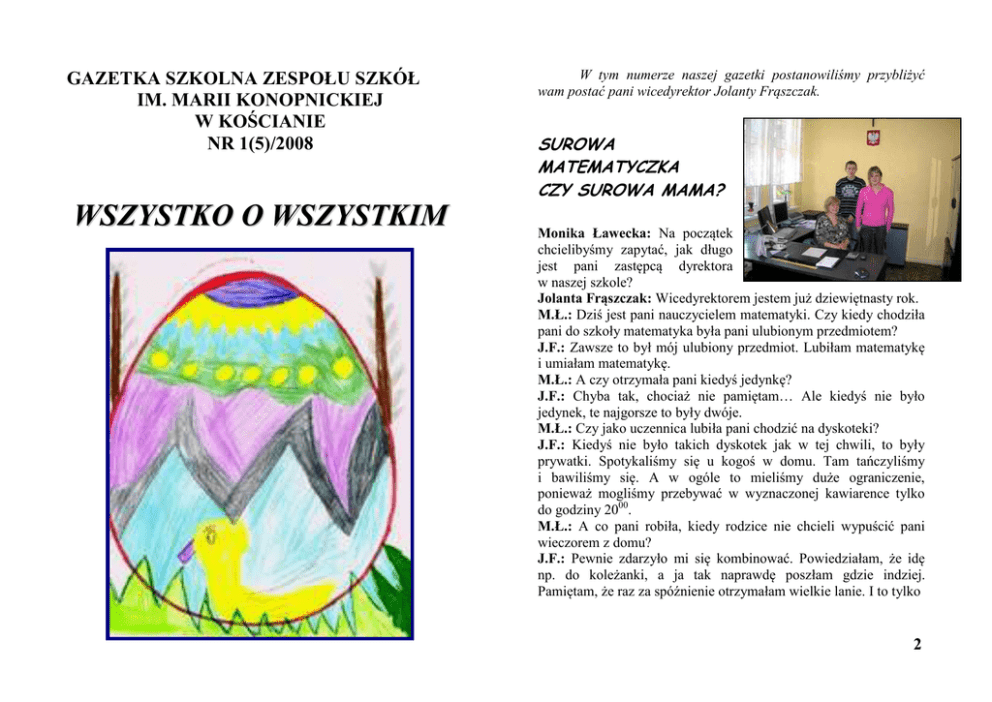 GAZETKA SZKOLNA ZESPOŁU SZKÓŁ
IM. MARII KONOPNICKIEJ
W KOŚCIANIE
NR 1(5)/2008

WSZYSTKO O WSZYSTKIM

W tym numerze naszej gazetki postanowiliśmy przybliżyć wam postać pani wicedyrektor Jolanty Frąszczak.

SUROWA
MATEMATYCZKA
CZY SUROWA MAMA?

Monika Ławecka: Na początek chcielibyśmy zapytać, jak długo jest pani zastępcą dyrektora w naszej szkole?

Jolanta Frąszczak: Wicedyrektorem jestem już dziewiętnasty rok.

M.Ł.: Dziś jest pani nauczycielem matematyki. Czy kiedy chodziła pani do szkoły matematyka była pani ulubionym przedmiotem?

J.F.: Zawsze to był mój ulubiony przedmiot. Lubiłam matematykę i umiałam matematykę.

M.Ł.: A czy otrzymała pani kiedyś jedynkę?

J.F.: Chyba tak, chociaż nie pamiętam… Ale kiedyś nie było jedynek, te najgorsze to były dwóje.

M.Ł.: Czy jako uczennica lubiła pani chodzić na dyskoteki?

J.F.: Kiedyś nie było takich dyskotek jak w tej chwili, to były prywatki. Spotykaliśmy się u kogoś w domu. Tam tańczyliśmy i bawiliśmy się. A w ogóle to mieliśmy duże ograniczenie, ponieważ mogliśmy przebywać w wyznaczonej kawiarence tylko do godziny $20^{00}$.

M.Ł.: A co pani robiła, kiedy rodzice nie chcieli wypuścić pani wieczorem z domu?

J.F.: Pewnie zdarzyło mi się kombinować. Powiedziałam, że idę np. do koleżanki, a ja tak naprawdę poszłam gdzie indziej. Pamiętam, że raz za spóźnienie otrzymałam wielkie lanie. I to tylko

2